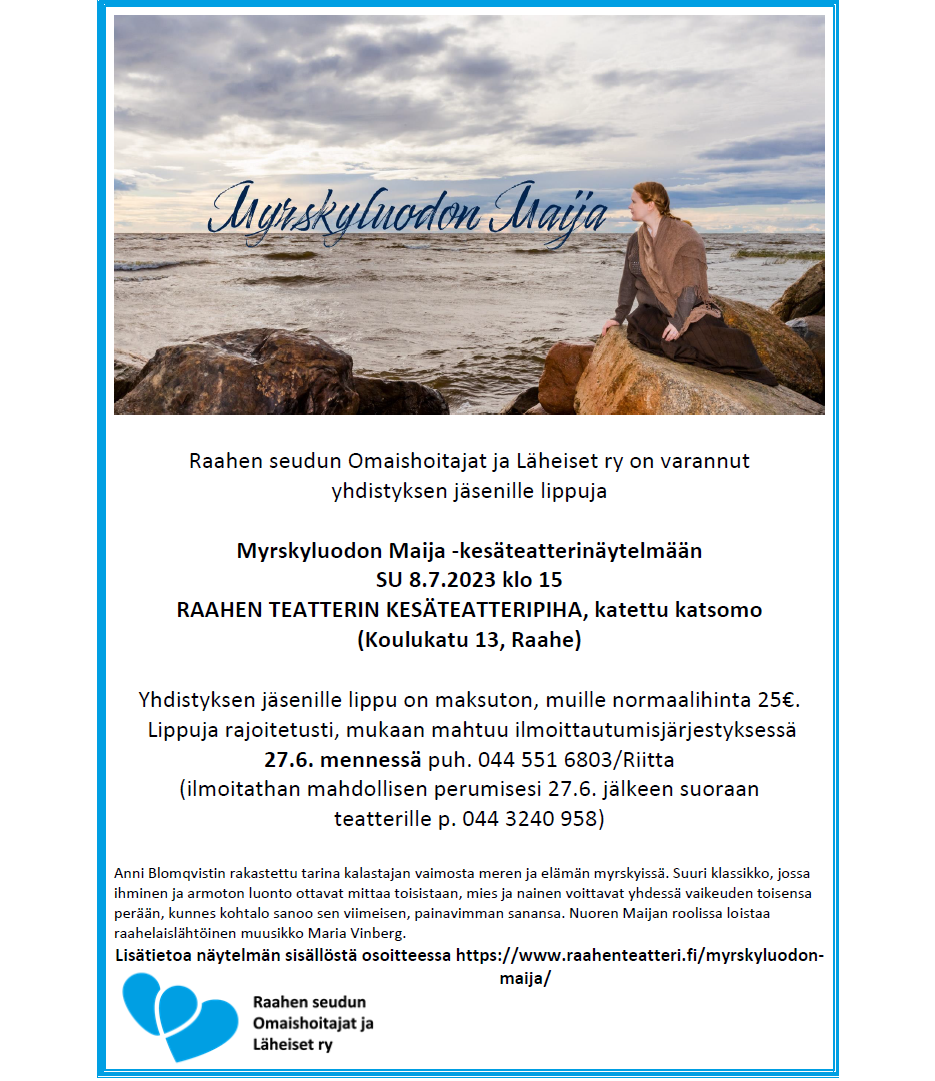 Myrskyluodon Maija

Raahen seudun Omaishoitajat ja Läheiset ry on varannut yhdistyksen jäsenille lippuja

Myrskyluodon Maija -kesäteatterinäytelmään
SU 8.7.2023 klo 15
RAAHEN TEATTERIN KESÄTEATTERIPIHA, katettu katsomo
(Koulukatu 13, Raahe)

Yhdistyksen jäsenille lippu on maksuton, muille normaalihinta 25€. Lippuja rajoitetusti, mukaan mahtuu ilmoittautumisjärjestyksessä 27.6. mennessä puh. 044 551 6803/Riitta
(ilmoitathan mahdollisen perumisesi 27.6. jälkeen suoraan teatterille p. 044 3240 958)

Anni Blomqvistin rakastettu tarina kalastajan vaimosta meren ja elämän myrskyissä. Suuri klassikko, jossa ihminen ja armoton luonto ottavat mittaa toisistaan, mies ja nainen voittavat yhdessä vaikeuden toisensa perään, kunnes kohtalo sanoo sen viimeisen, painavimman sanansa. Nuoren Maijan roolissa loistaa raahelaislähtöinen muusikko Maria Vinberg.
Lisätietoa näytelmän sisällöstä osoitteessa https://www.raahenteatteri.fi/myrskyluodon-maija/

Raahen seudun Omaishoitajat ja Läheiset ry